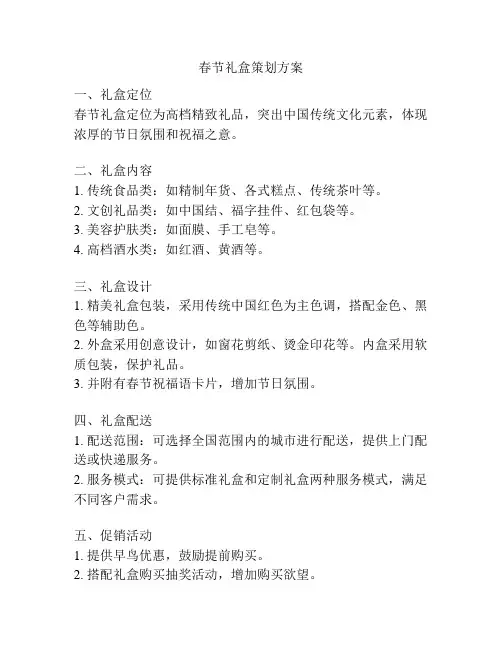 春节礼盒策划方案

一、礼盒定位
春节礼盒定位为高档精致礼品，突出中国传统文化元素，体现浓厚的节日氛围和祝福之意。

二、礼盒内容
1. 传统食品类：如精制年货、各式糕点、传统茶叶等。
2. 文创礼品类：如中国结、福字挂件、红包袋等。
3. 美容护肤类：如面膜、手工皂等。
4. 高档酒水类：如红酒、黄酒等。

三、礼盒设计
1. 精美礼盒包装，采用传统中国红色为主色调，搭配金色、黑色等辅助色。
2. 外盒采用创意设计，如窗花剪纸、烫金印花等。内盒采用软质包装，保护礼品。
3. 并附有春节祝福语卡片，增加节日氛围。

四、礼盒配送
1. 配送范围：可选择全国范围内的城市进行配送，提供上门配送或快递服务。
2. 服务模式：可提供标准礼盒和定制礼盒两种服务模式，满足不同客户需求。

五、促销活动
1. 提供早鸟优惠，鼓励提前购买。
2. 搭配礼盒购买抽奖活动，增加购买欲望。